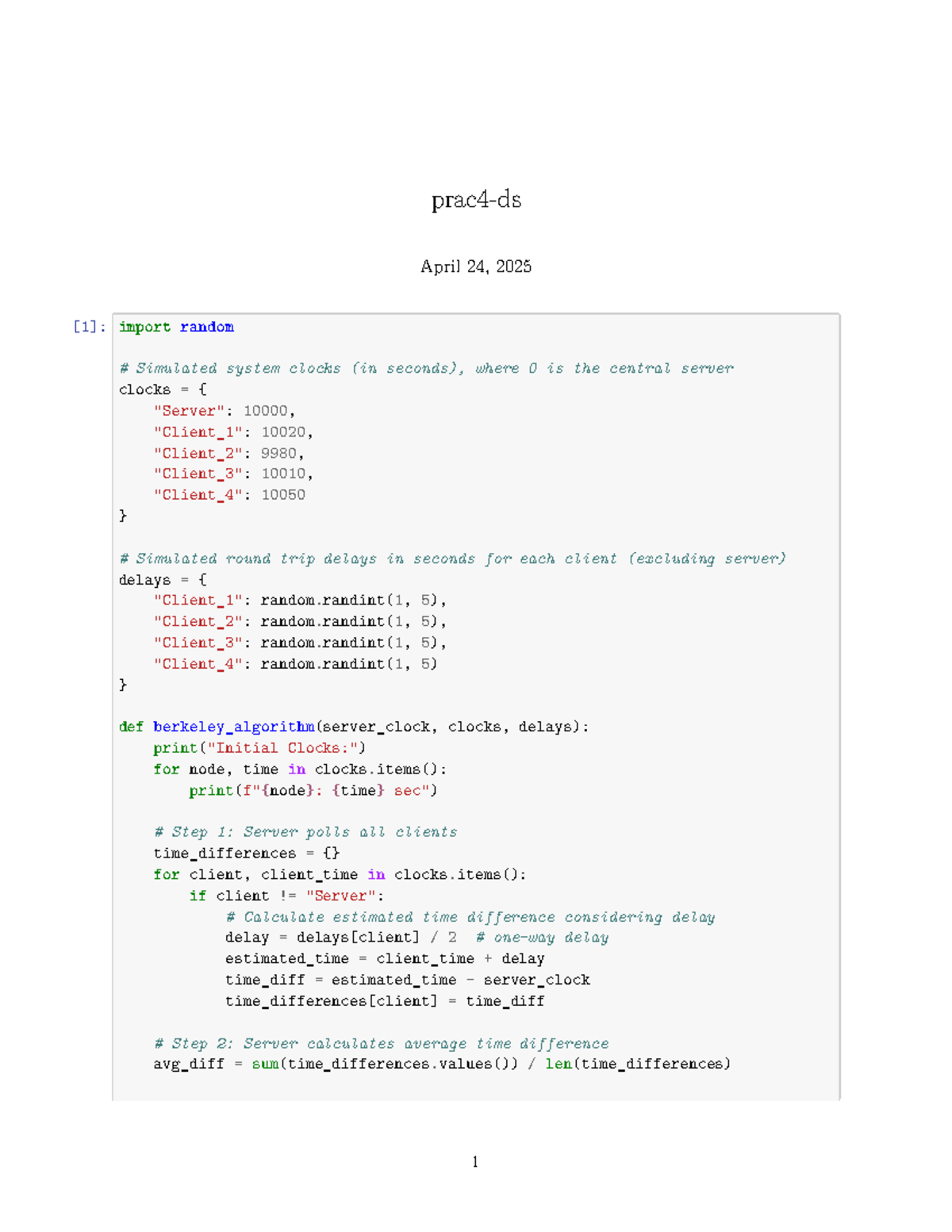 prac4-ds

April 24, 2025

[1]: import random

# Simulated system clocks (in seconds), where 0 is the central server
clocks = {
    "Server": 10000,
    "Client_1": 10020,
    "Client_2": 9980,
    "Client_3": 10010,
    "Client_4": 10050
}

# Simulated round trip delays in seconds for each client (excluding server)
delays = {
    "Client_1": random.randint(1, 5),
    "Client_2": random.randint(1, 5),
    "Client_3": random.randint(1, 5),
    "Client_4": random.randint(1, 5)
}

def berkeley_algorithm(server_clock, clocks, delays):
    print("Initial Clocks:")
    for node, time in clocks.items():
        print(f"{node}: {time} sec")

    # Step 1: Server polls all clients
    time_differences = {}
    for client, client_time in clocks.items():
        if client != "Server":
            # Calculate estimated time difference considering delay
            delay = delays[client] / 2  # one-way delay
            estimated_time = client_time + delay
            time_diff = estimated_time - server_clock
            time_differences[client] = time_diff

    # Step 2: Server calculates average time difference
    avg_diff = sum(time_differences.values()) / len(time_differences)

1